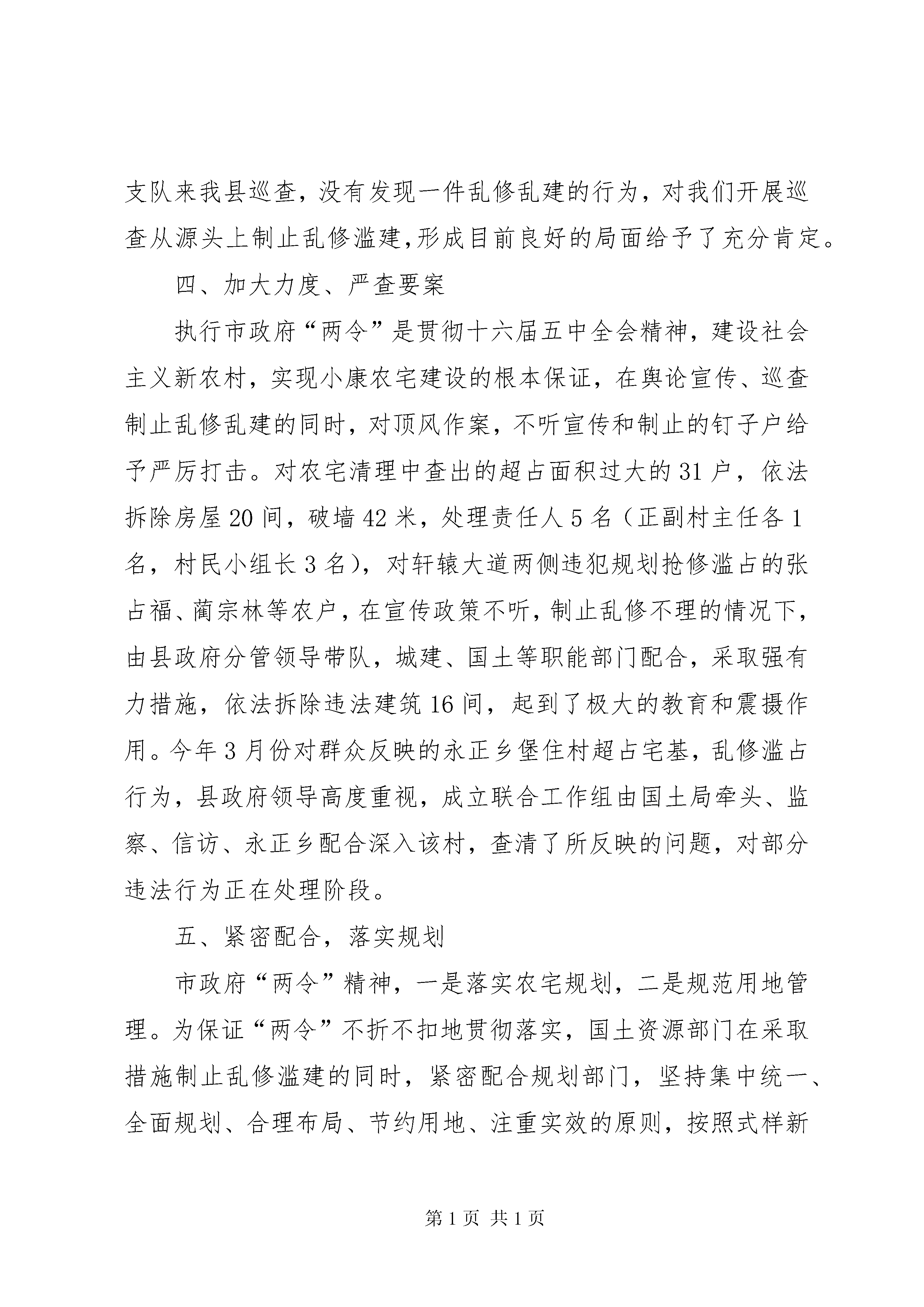 支队来我县巡查，没有发现一件乱修乱建的行为，对我们开展巡查从源头上制止乱修滥建，形成目前良好的局面给予了充分肯定。

四、加大力度、严查要案

执行市政府“两令”是贯彻十六届五中全会精神，建设社会主义新农村，实现小康农宅建设的根本保证，在舆论宣传、巡查制止乱修乱建的同时，对顶风作案，不听宣传和制止的钉子户给予严厉打击。对农宅清理中查出的超占面积过大的31户，依法拆除房屋20间，破墙42米，处理责任人5名（正副村主任各1名，村民小组长3名），对轩辕大道两侧违犯规划抢修滥占的张占福、蔺宗林等农户，在宣传政策不听，制止乱修不理的情况下，由县政府分管领导带队，城建、国土等职能部门配合，采取强有力措施，依法拆除违法建筑16间，起到了极大的教育和震摄作用。今年3月份对群众反映的永正乡堡住村超占宅基，乱修滥占行为，县政府领导高度重视，成立联合工作组由国土局牵头、监察、信访、永正乡配合深入该村，查清了所反映的问题，对部分违法行为正在处理阶段。

五、紧密配合，落实规划

市政府“两令”精神，一是落实农宅规划，二是规范用地管理。为保证“两令”不折不扣地贯彻落实，国土资源部门在采取措施制止乱修滥建的同时，紧密配合规划部门，坚持集中统一、全面规划、合理布局、节约用地、注重实效的原则，按照式样新

第1页 共1页